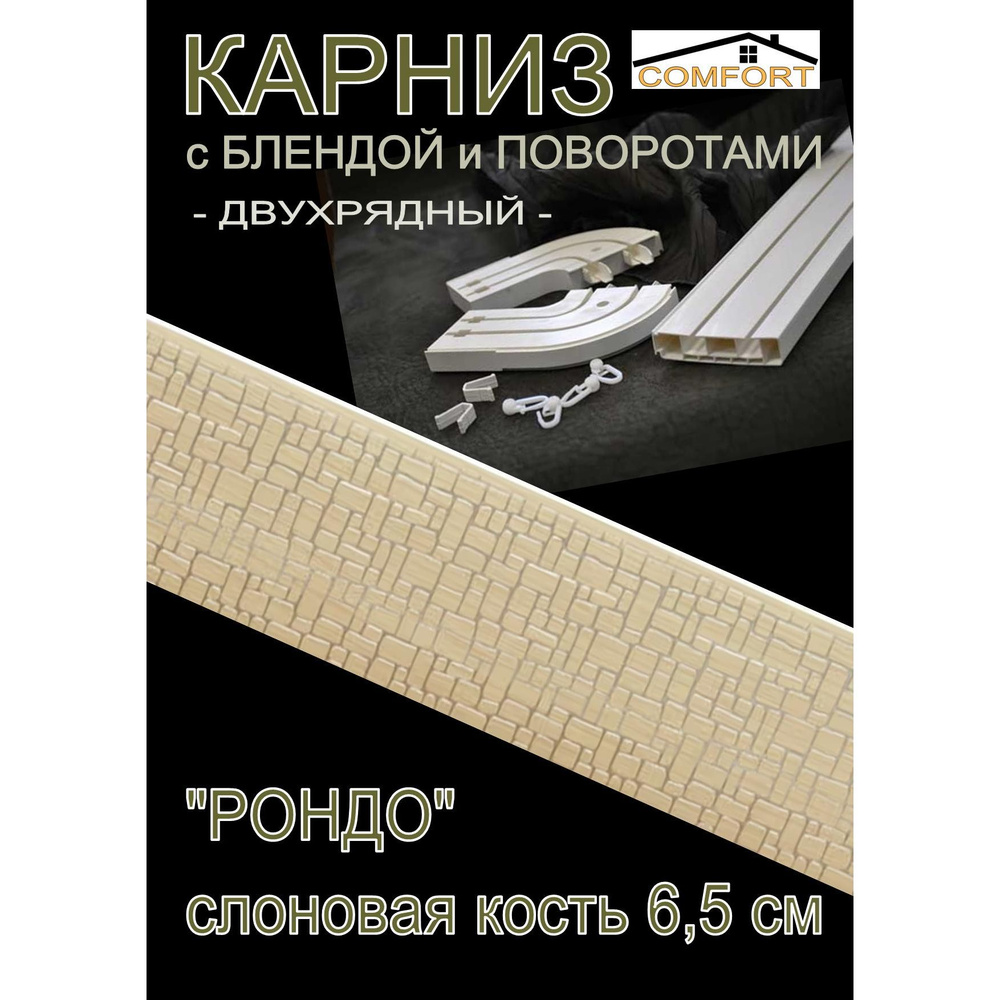 КАРНИЗ

COMFORT

с БЛЕНДОЙ и ПОВОРОТАМИ

- ДВУХРЯДНЫЙ -

"РОНДО"

слоновая кость 6,5 см